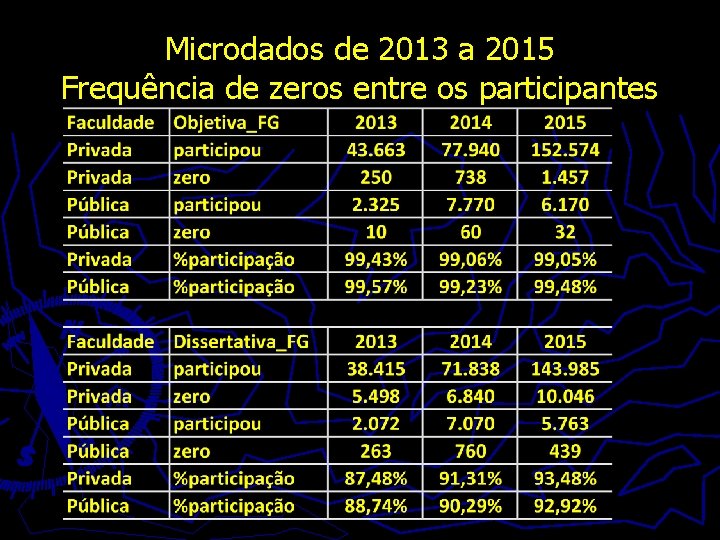 Microdados de 2013 a 2015
Frequência de zeros entre os participantes

| Faculdade | Objetiva_FG | 2013 | 2014 | 2015 |
|---|---|---|---|---|
| Privada | participou | 43.663 | 77.940 | 152.574 |
| Privada | zero | 250 | 738 | 1.457 |
| Pública | participou | 2.325 | 7.770 | 6.170 |
| Pública | zero | 10 | 60 | 32 |
| Privada | %participação | 99,43% | 99,06% | 99,05% |
| Pública | %participação | 99,57% | 99,23% | 99,48% |

| Faculdade | Dissertativa_FG | 2013 | 2014 | 2015 |
|---|---|---|---|---|
| Privada | participou | 38.415 | 71.838 | 143.985 |
| Privada | zero | 5.498 | 6.840 | 10.046 |
| Pública | participou | 2.072 | 7.070 | 5.763 |
| Pública | zero | 263 | 760 | 439 |
| Privada | %participação | 87,48% | 91,31% | 93,48% |
| Pública | %participação | 88,74% | 90,29% | 92,92% |